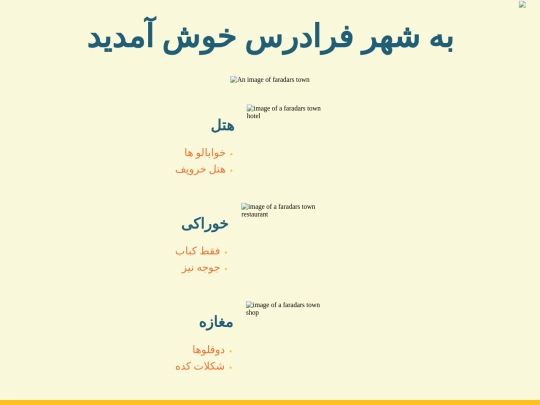 به شهر فرادرس خوش آمدید

An image of faradars town

image of a faradars town hotel

هتل

- خوابالو ها
- هتل خرویف

image of a faradars town restaurant

خوراکی

- فقط کباب
- جوجه نیز

image of a faradars town shop

مغازه

- دوقلوها
- شکلات کده